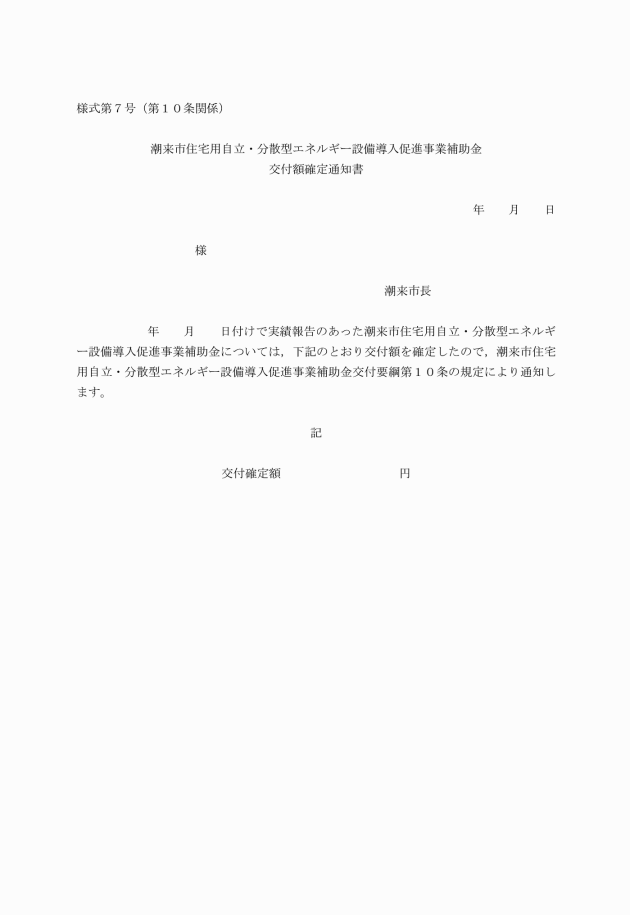 様式第７号（第１０条関係）

潮来市住宅用自立・分散型エネルギー設備導入促進事業補助金
交付額確定通知書

年　　月　　日

様

潮来市長

年　　月　　日付けで実績報告のあった潮来市住宅用自立・分散型エネルギー設備導入促進事業補助金については，下記のとおり交付額を確定したので，潮来市住宅用自立・分散型エネルギー設備導入促進事業補助金交付要綱第１０条の規定により通知します。

記

交付確定額　　　　　　　　　円